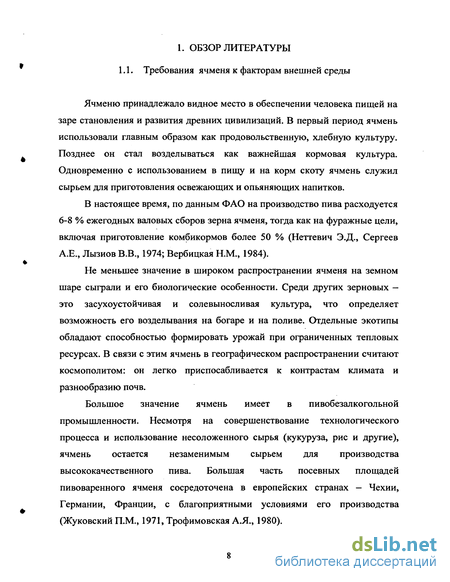 1. ОБЗОР ЛИТЕРАТУРЫ

1.1. Требования ячменя к факторам внешней среды

Ячменю принадлежало видное место в обеспечении человека пищей на заре становления и развития древних цивилизаций. В первый период ячмень использовали главным образом как продовольственную, хлебную культуру. Позднее он стал возделываться как важнейшая кормовая культура. Одновременно с использованием в пищу и на корм скоту ячмень служил сырьем для приготовления освежающих и опьяняющих напитков.

В настоящее время, по данным ФАО на производство пива расходуется 6-8 % ежегодных валовых сборов зерна ячменя, тогда как на фуражные цели, включая приготовление комбикормов более 50 % (Неттевич Э.Д., Сергеев А.Е., Лызиов В.В., 1974; Вербицкая Н.М., 1984).

Не меньшее значение в широком распространении ячменя на земном шаре сыграли и его биологические особенности. Среди других зерновых – это засухоустойчивая и солевыносливая культура, что определяет возможность его возделывания на богаре и на поливе. Отдельные экотипы обладают способностью формировать урожай при ограниченных тепловых ресурсах. В связи с этим ячмень в географическом распространении считают космополитом: он легко приспосабливается к контрастам климата и разнообразию почв.

Большое значение ячмень имеет в пивобезалкогольной промышленности. Несмотря на совершенствование технологического процесса и использование несоложенного сырья (кукуруза, рис и другие), ячмень остается незаменимым сырьем для производства высококачественного пива. Большая часть посевных площадей пивоваренного ячменя сосредоточена в европейских странах – Чехии, Германии, Франции, с благоприятными условиями его производства (Жуковский П.М., 1971, Трофимовская А.Я., 1980).

8

dsLib.net
библиотека диссертаций